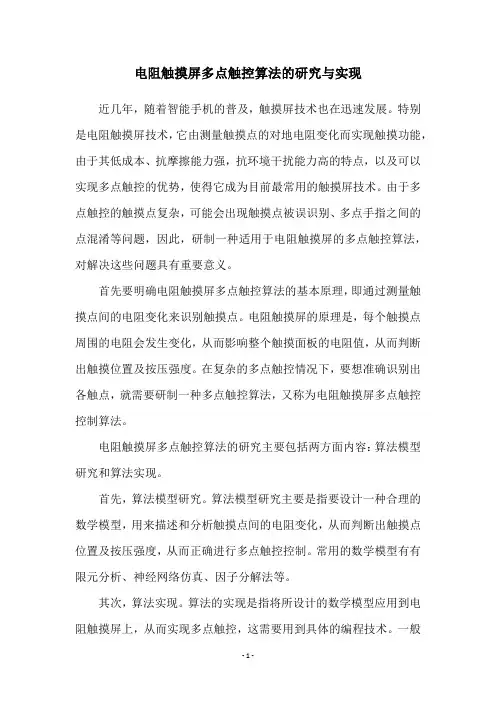 电阻触摸屏多点触控算法的研究与实现

近几年，随着智能手机的普及，触摸屏技术也在迅速发展。特别是电阻触摸屏技术，它由测量触摸点的对地电阻变化而实现触摸功能，由于其低成本、抗摩擦能力强，抗环境干扰能力高的特点，以及可以实现多点触控的优势，使得它成为目前最常用的触摸屏技术。由于多点触控的触摸点复杂，可能会出现触摸点被误识别、多点手指之间的点混淆等问题，因此，研制一种适用于电阻触摸屏的多点触控算法，对解决这些问题具有重要意义。

首先要明确电阻触摸屏多点触控算法的基本原理，即通过测量触摸点间的电阻变化来识别触摸点。电阻触摸屏的原理是，每个触摸点周围的电阻会发生变化，从而影响整个触摸面板的电阻值，从而判断出触摸位置及按压强度。在复杂的多点触控情况下，要想准确识别出各触点，就需要研制一种多点触控算法，又称为电阻触摸屏多点触控控制算法。

电阻触摸屏多点触控算法的研究主要包括两方面内容：算法模型研究和算法实现。

首先，算法模型研究。算法模型研究主要是指要设计一种合理的数学模型，用来描述和分析触摸点间的电阻变化，从而判断出触摸点位置及按压强度，从而正确进行多点触控控制。常用的数学模型有有限元分析、神经网络仿真、因子分解法等。

其次，算法实现。算法的实现是指将所设计的数学模型应用到电阻触摸屏上，从而实现多点触控，这需要用到具体的编程技术。一般

- 1 -